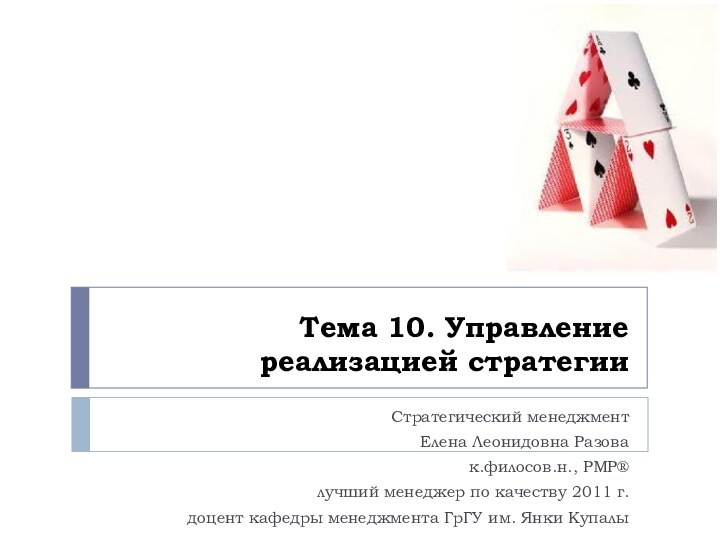 Тема 10. Управление реализацией стратегии

Стратегический менеджмент
Елена Леонидовна Разова
к.филосов.н., PMP®
лучший менеджер по качеству 2011 г.
доцент кафедры менеджмента ГрГУ им. Янки Купалы